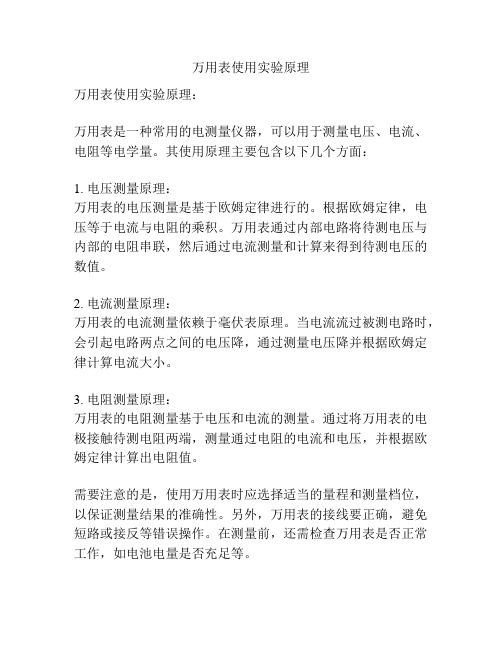 万用表使用实验原理

万用表使用实验原理：

万用表是一种常用的电测量仪器，可以用于测量电压、电流、电阻等电学量。其使用原理主要包含以下几个方面：

1. 电压测量原理：
万用表的电压测量是基于欧姆定律进行的。根据欧姆定律，电压等于电流与电阻的乘积。万用表通过内部电路将待测电压与内部的电阻串联，然后通过电流测量和计算来得到待测电压的数值。

2. 电流测量原理：
万用表的电流测量依赖于毫伏表原理。当电流流过被测电路时，会引起电路两点之间的电压降，通过测量电压降并根据欧姆定律计算电流大小。

3. 电阻测量原理：
万用表的电阻测量基于电压和电流的测量。通过将万用表的电极接触待测电阻两端，测量通过电阻的电流和电压，并根据欧姆定律计算出电阻值。

需要注意的是，使用万用表时应选择适当的量程和测量档位，以保证测量结果的准确性。另外，万用表的接线要正确，避免短路或接反等错误操作。在测量前，还需检查万用表是否正常工作，如电池电量是否充足等。